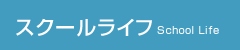 スクールライフ School Life